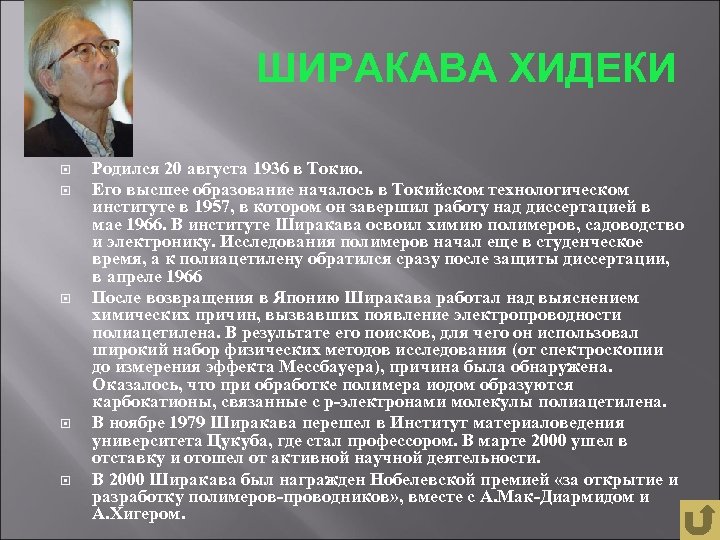 ШИРАКАВА ХИДЕКИ

Родился 20 августа 1936 в Токио.

Его высшее образование началось в Токийском технологическом институте в 1957, в котором он завершил работу над диссертацией в мае 1966. В институте Ширакава освоил химию полимеров, садоводство и электронику. Исследования полимеров начал еще в студенческое время, а к полиацетилену обратился сразу после защиты диссертации, в апреле 1966

После возвращения в Японию Ширакава работал над выяснением химических причин, вызвавших появление электропроводности полиацетилена. В результате его поисков, для чего он использовал широкий набор физических методов исследования (от спектроскопии до измерения эффекта Мессбауера), причина была обнаружена. Оказалось, что при обработке полимера иодом образуются карбокатионы, связанные с p-электронами молекулы полиацетилена.

В ноябре 1979 Ширакава перешел в Институт материаловедения университета Цукуба, где стал профессором. В марте 2000 ушел в отставку и отошел от активной научной деятельности.

В 2000 Ширакава был награжден Нобелевской премией «за открытие и разработку полимеров-проводников», вместе с А.Мак-Диармидом и А.Хигером.